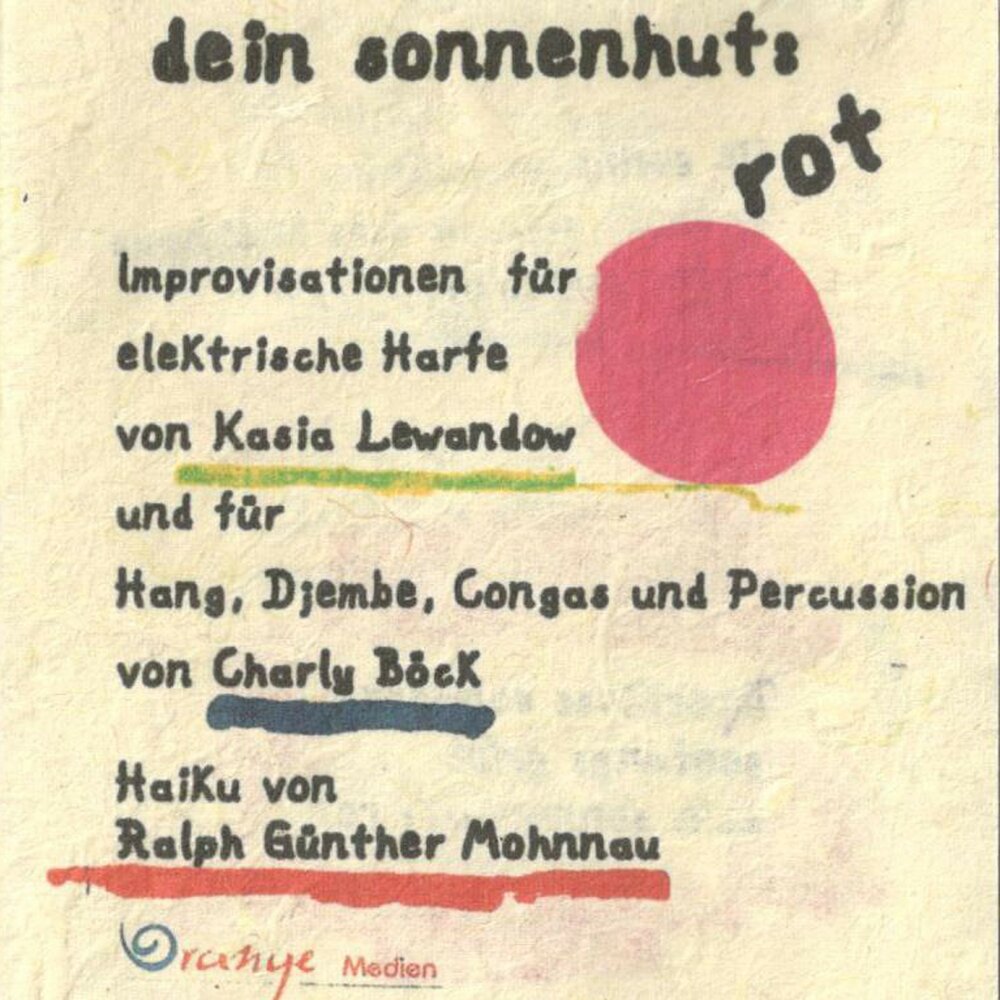 dein sonnenhut:

rot

Improvisationen für elektrische Harfe von Kasia Lewandow und für Hang, Djembe, Congas und Percussion von Charly Böck

Haiku von Ralph Günther Mohnnau

Orange Medien